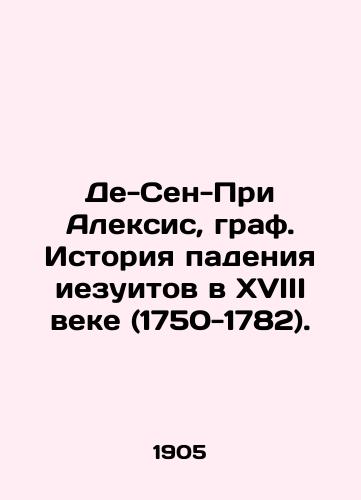 Де-Сен-При Алексис, граф. История падения иезуитов в XVIII веке (1750-1782).

1905